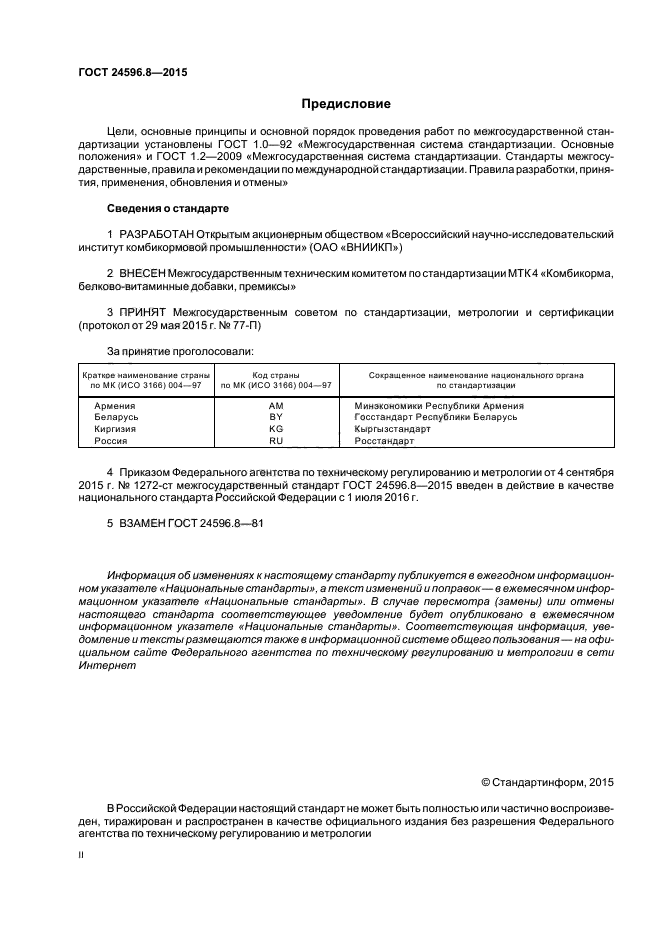 ГОСТ 24596.8—2015

Предисловие

Цели, основные принципы и основной порядок проведения работ по межгосударственной стандартизации установлены ГОСТ 1.0—92 «Межгосударственная система стандартизации. Основные положения» и ГОСТ 1.2—2009 «Межгосударственная система стандартизации. Стандарты межгосударственные, правила и рекомендации по международной стандартизации. Правила разработки, принятия, применения, обновления и отмены»

Сведения о стандарте

1 РАЗРАБОТАН Открытым акционерным обществом «Всероссийский научно-исследовательский институт комбикормовой промышленности» (ОАО «ВНИИКП»)

2 ВНЕСЕН Межгосударственным техническим комитетом по стандартизации МТК 4 «Комбикорма, белково-витаминные добавки, премиксы»

3 ПРИНЯТ Межгосударственным советом по стандартизации, метрологии и сертификации (протокол от 29 мая 2015 г. № 77-П)

За принятие проголосовали:

| Краткое наименование страны по МК (ИСО 3166) 004—97 | Код страны по МК (ИСО 3166) 004—97 | Сокращенное наименование национального органа по стандартизации |
|---|---|---|
| Армения | AM | Минэкономики Республики Армения |
| Беларусь | BY | Госстандарт Республики Беларусь |
| Киргизия | KG | Кыргызстандарт |
| Россия | RU | Росстандарт |

4 Приказом Федерального агентства по техническому регулированию и метрологии от 4 сентября 2015 г. № 1272-ст межгосударственный стандарт ГОСТ 24596.8—2015 введен в действие в качестве национального стандарта Российской Федерации с 1 июля 2016 г.

5 ВЗАМЕН ГОСТ 24596.8—81

Информация об изменениях к настоящему стандарту публикуется в ежегодном информационном указателе «Национальные стандарты», а текст изменений и поправок — в ежемесячном информационном указателе «Национальные стандарты». В случае пересмотра (замены) или отмены настоящего стандарта соответствующее уведомление будет опубликовано в ежемесячном информационном указателе «Национальные стандарты». Соответствующая информация, уведомление и тексты размещаются также в информационной системе общего пользования — на официальном сайте Федерального агентства по техническому регулированию и метрологии в сети Интернет

© Стандартинформ, 2015

В Российской Федерации настоящий стандарт не может быть полностью или частично воспроизведен, тиражирован и распространен в качестве официального издания без разрешения Федерального агентства по техническому регулированию и метрологии

II